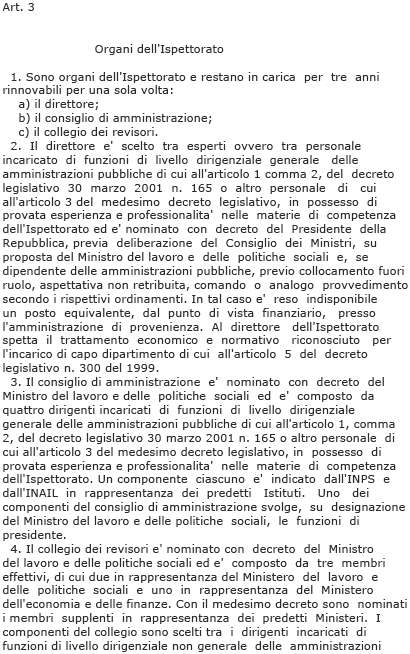 Art. 3

Organi dell'Ispettorato

1. Sono organi dell'Ispettorato e restano in carica per tre anni rinnovabili per una sola volta:
a) il direttore;
b) il consiglio di amministrazione;
c) il collegio dei revisori.
2. Il direttore e' scelto tra esperti ovvero tra personale incaricato di funzioni di livello dirigenziale generale delle amministrazioni pubbliche di cui all'articolo 1 comma 2, del decreto legislativo 30 marzo 2001 n. 165 o altro personale di cui all'articolo 3 del medesimo decreto legislativo, in possesso di provata esperienza e professionalita' nelle materie di competenza dell'Ispettorato ed e' nominato con decreto del Presidente della Repubblica, previa deliberazione del Consiglio dei Ministri, su proposta del Ministro del lavoro e delle politiche sociali e, se dipendente delle amministrazioni pubbliche, previo collocamento fuori ruolo, aspettativa non retribuita, comando o analogo provvedimento secondo i rispettivi ordinamenti. In tal caso e' reso indisponibile un posto equivalente, dal punto di vista finanziario, presso l'amministrazione di provenienza. Al direttore dell'Ispettorato spetta il trattamento economico e normativo riconosciuto per l'incarico di capo dipartimento di cui all'articolo 5 del decreto legislativo n. 300 del 1999.
3. Il consiglio di amministrazione e' nominato con decreto del Ministro del lavoro e delle politiche sociali ed e' composto da quattro dirigenti incaricati di funzioni di livello dirigenziale generale delle amministrazioni pubbliche di cui all'articolo 1, comma 2, del decreto legislativo 30 marzo 2001 n. 165 o altro personale di cui all'articolo 3 del medesimo decreto legislativo, in possesso di provata esperienza e professionalita' nelle materie di competenza dell'Ispettorato. Un componente ciascuno e' indicato dall'INPS e dall'INAIL in rappresentanza dei predetti Istituti. Uno dei componenti del consiglio di amministrazione svolge, su designazione del Ministro del lavoro e delle politiche sociali, le funzioni di presidente.
4. Il collegio dei revisori e' nominato con decreto del Ministro del lavoro e delle politiche sociali ed e' composto da tre membri effettivi, di cui due in rappresentanza del Ministero del lavoro e delle politiche sociali e uno in rappresentanza del Ministero dell'economia e delle finanze. Con il medesimo decreto sono nominati i membri supplenti in rappresentanza dei predetti Ministeri. I componenti del collegio sono scelti tra i dirigenti incaricati di funzioni di livello dirigenziale non generale delle amministrazioni